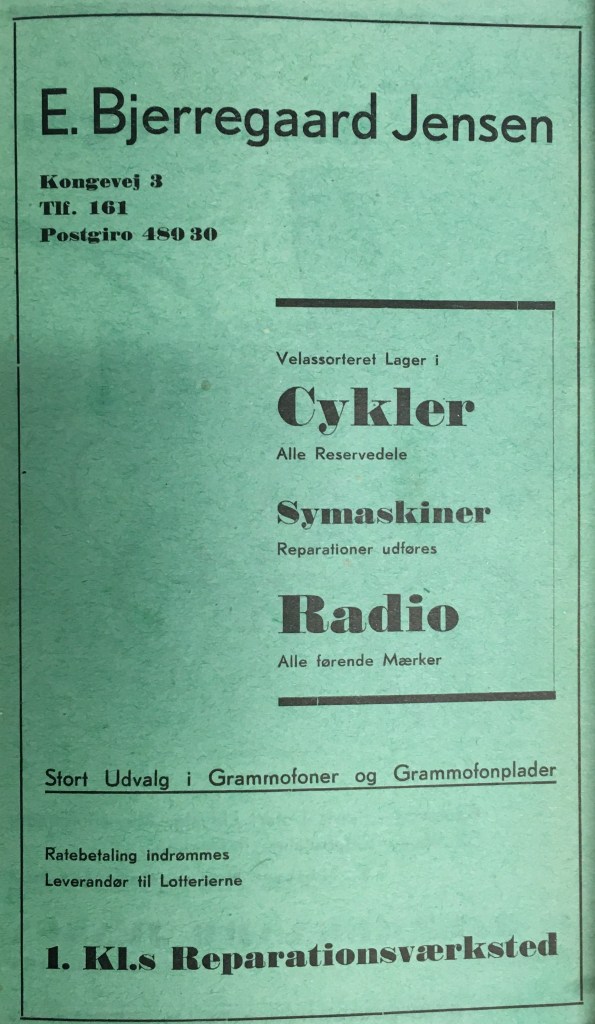 E. Bjerregaard Jensen

Kongevej 3
Tlf. 161
Postgiro 480 30

Velassorteret Lager i

Cykler

Alle Reservedele

Symaskiner

Reparationer udføres

Radio

Alle førende Mærker

Stort Udvalg i Grammofoner og Grammofonplader

Ratebetaling indrømmes
Leverandør til Lotterierne

1. Kl.s Reparationsværksted